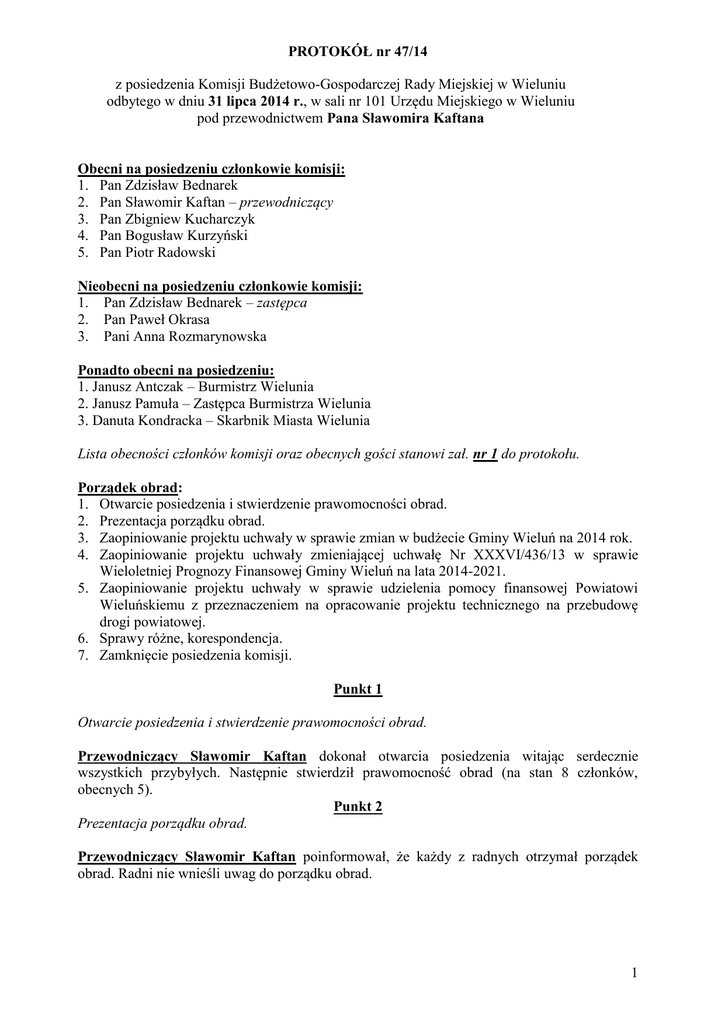 PROTOKÓŁ nr 47/14

z posiedzenia Komisji Budżetowo-Gospodarczej Rady Miejskiej w Wieluniu odbytego w dniu 31 lipca 2014 r., w sali nr 101 Urzędu Miejskiego w Wieluniu pod przewodnictwem Pana Sławomira Kaftana

Obecni na posiedzeniu członkowie komisji:
1. Pan Zdzisław Bednarek
2. Pan Sławomir Kaftan – przewodniczący
3. Pan Zbigniew Kucharczyk
4. Pan Bogusław Kurzyński
5. Pan Piotr Radowski

Nieobecni na posiedzeniu członkowie komisji:
1. Pan Zdzisław Bednarek – zastępca
2. Pan Paweł Okrasa
3. Pani Anna Rozmarynowska

Ponadto obecni na posiedzeniu:
1. Janusz Antczak – Burmistrz Wielunia
2. Janusz Pamuła – Zastępca Burmistrza Wielunia
3. Danuta Kondracka – Skarbnik Miasta Wielunia

Lista obecności członków komisji oraz obecnych gości stanowi zał. nr 1 do protokołu.

Porządek obrad:
1. Otwarcie posiedzenia i stwierdzenie prawomocności obrad.
2. Prezentacja porządku obrad.
3. Zaopiniowanie projektu uchwały w sprawie zmian w budżecie Gminy Wieluń na 2014 rok.
4. Zaopiniowanie projektu uchwały zmieniającej uchwałę Nr XXXVI/436/13 w sprawie Wieloletniej Prognozy Finansowej Gminy Wieluń na lata 2014-2021.
5. Zaopiniowanie projektu uchwały w sprawie udzielenia pomocy finansowej Powiatowi Wieluńskiemu z przeznaczeniem na opracowanie projektu technicznego na przebudowę drogi powiatowej.
6. Sprawy różne, korespondencja.
7. Zamknięcie posiedzenia komisji.

Punkt 1

Otwarcie posiedzenia i stwierdzenie prawomocności obrad.

Przewodniczący Sławomir Kaftan dokonał otwarcia posiedzenia witając serdecznie wszystkich przybyłych. Następnie stwierdził prawomocność obrad (na stan 8 członków, obecnych 5).

Punkt 2

Prezentacja porządku obrad.

Przewodniczący Sławomir Kaftan poinformował, że każdy z radnych otrzymał porządek obrad. Radni nie wnieśli uwag do porządku obrad.

1